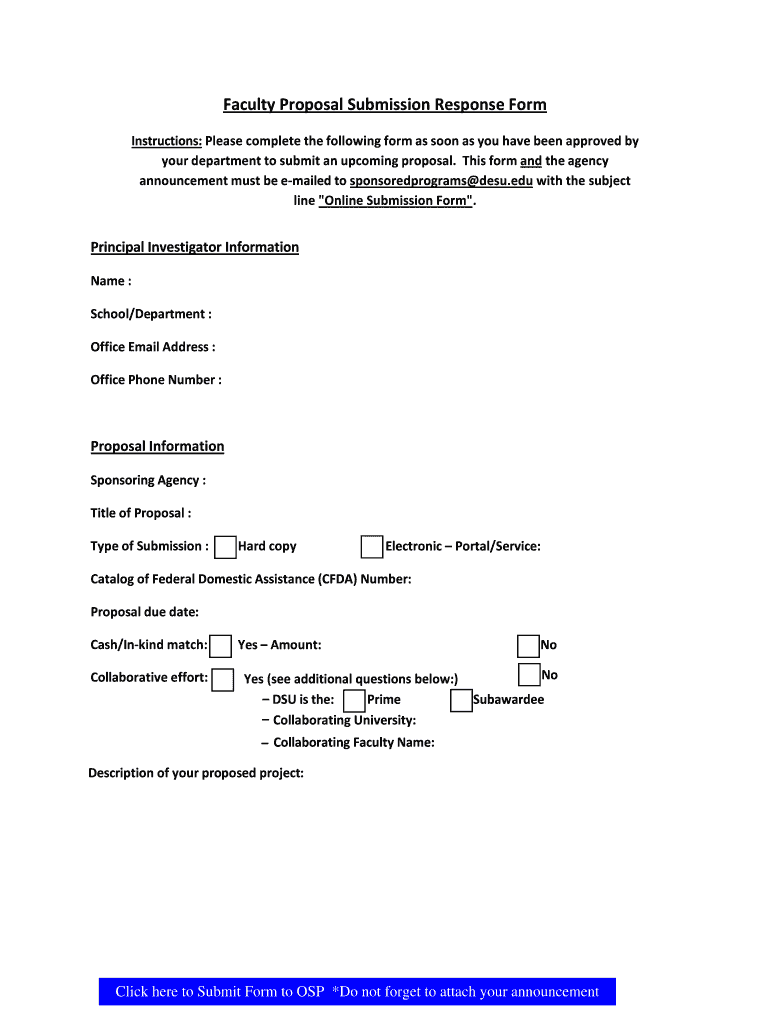 Faculty Proposal Submission Response Form

Instructions: Please complete the following form as soon as you have been approved by your department to submit an upcoming proposal. This form and the agency announcement must be e-mailed to sponsoredprograms@desu.edu with the subject line "Online Submission Form".

Principal Investigator Information

Name :

School/Department :

Office Email Address :

Office Phone Number :

Proposal Information

Sponsoring Agency :

Title of Proposal :

Type of Submission : Hard copy Electronic – Portal/Service:

Catalog of Federal Domestic Assistance (CFDA) Number:

Proposal due date:

Cash/In-kind match: Yes – Amount: No

Collaborative effort: Yes (see additional questions below:) No
– DSU is the: Prime Subawardee
– Collaborating University:
– Collaborating Faculty Name:

Description of your proposed project:

Click here to Submit Form to OSP *Do not forget to attach your announcement